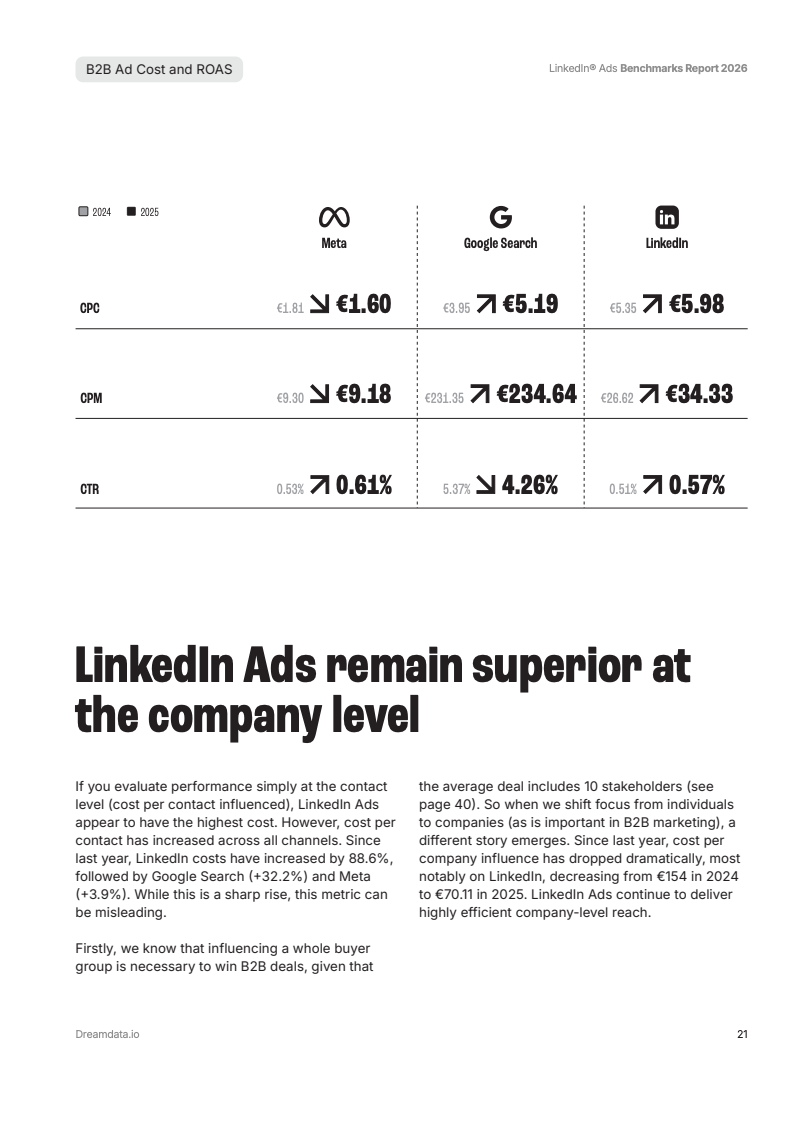 B2B Ad Cost and ROAS

LinkedIn® Ads Benchmarks Report 2026

2024 2025

| | Meta | Google Search | LinkedIn |
|---|---|---|---|
| CPC | €1.81 ↘ €1.60 | €3.95 ↗ €5.19 | €5.35 ↗ €5.98 |
| CPM | €9.30 ↘ €9.18 | €231.35 ↗ €234.64 | €26.62 ↗ €34.33 |
| CTR | 0.53% ↗ 0.61% | 5.37% ↘ 4.26% | 0.51% ↗ 0.57% |

LinkedIn Ads remain superior at the company level

If you evaluate performance simply at the contact level (cost per contact influenced), LinkedIn Ads appear to have the highest cost. However, cost per contact has increased across all channels. Since last year, LinkedIn costs have increased by 88.6%, followed by Google Search (+32.2%) and Meta (+3.9%). While this is a sharp rise, this metric can be misleading.

Firstly, we know that influencing a whole buyer group is necessary to win B2B deals, given that the average deal includes 10 stakeholders (see page 40). So when we shift focus from individuals to companies (as is important in B2B marketing), a different story emerges. Since last year, cost per company influence has dropped dramatically, most notably on LinkedIn, decreasing from €154 in 2024 to €70.11 in 2025. LinkedIn Ads continue to deliver highly efficient company-level reach.

Dreamdata.io

21